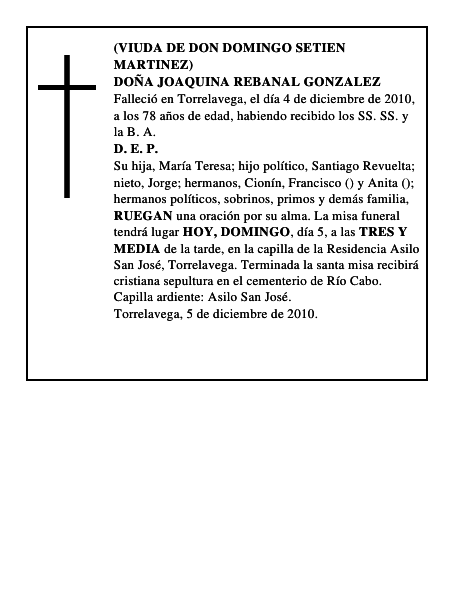 (VIUDA DE DON DOMINGO SETIEN MARTINEZ)
DOÑA JOAQUINA REBANAL GONZALEZ
Falleció en Torrelavega, el día 4 de diciembre de 2010, a los 78 años de edad, habiendo recibido los SS. SS. y la B. A.
D. E. P.
Su hija, María Teresa; hijo político, Santiago Revuelta; nieto, Jorge; hermanos, Cionín, Francisco () y Anita (); hermanos políticos, sobrinos, primos y demás familia, RUEGAN una oración por su alma. La misa funeral tendrá lugar HOY, DOMINGO, día 5, a las TRES Y MEDIA de la tarde, en la capilla de la Residencia Asilo San José, Torrelavega. Terminada la santa misa recibirá cristiana sepultura en el cementerio de Río Cabo.
Capilla ardiente: Asilo San José.
Torrelavega, 5 de diciembre de 2010.